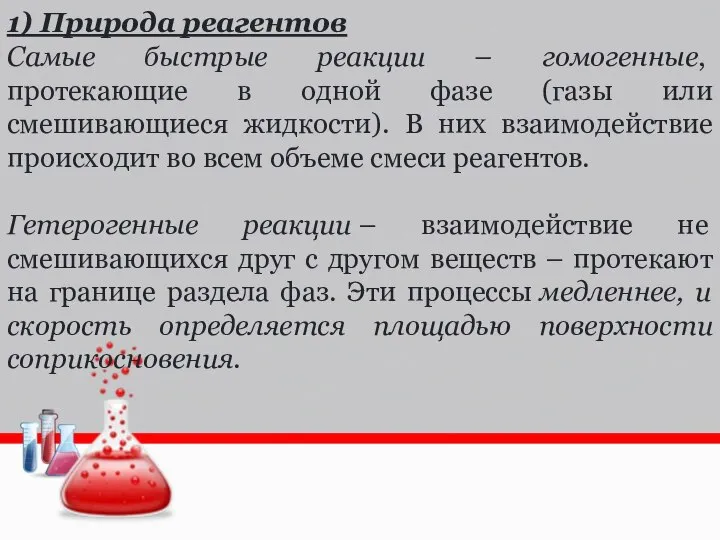 1) Природа реагентов
Самые быстрые реакции – гомогенные, протекающие в одной фазе (газы или смешивающиеся жидкости). В них взаимодействие происходит во всем объеме смеси реагентов.

Гетерогенные реакции – взаимодействие не смешивающихся друг с другом веществ – протекают на границе раздела фаз. Эти процессы медленнее, и скорость определяется площадью поверхности соприкосновения.